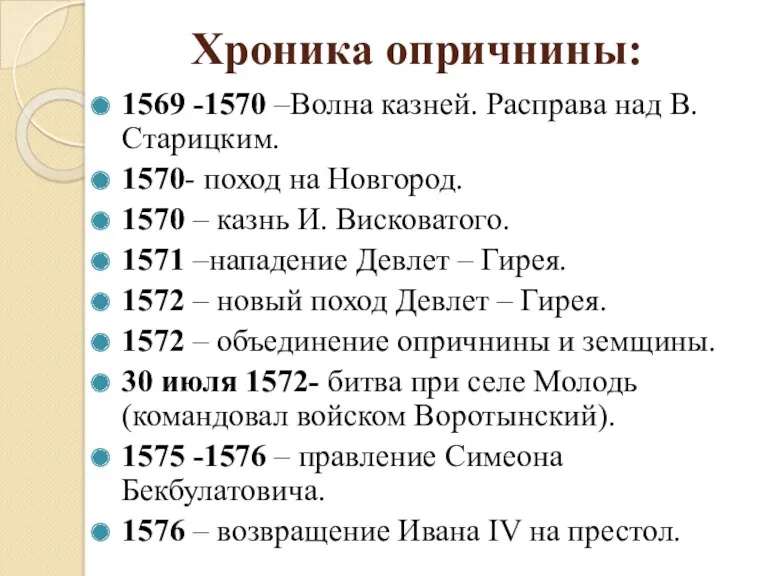 Хроника опричнины:

1569 -1570 –Волна казней. Расправа над В. Старицким.

1570- поход на Новгород.

1570 – казнь И. Висковатого.

1571 –нападение Девлет – Гирея.

1572 – новый поход Девлет – Гирея.

1572 – объединение опричнины и земщины.

30 июля 1572- битва при селе Молодь (командовал войском Воротынский).

1575 -1576 – правление Симеона Бекбулатовича.

1576 – возвращение Ивана IV на престол.